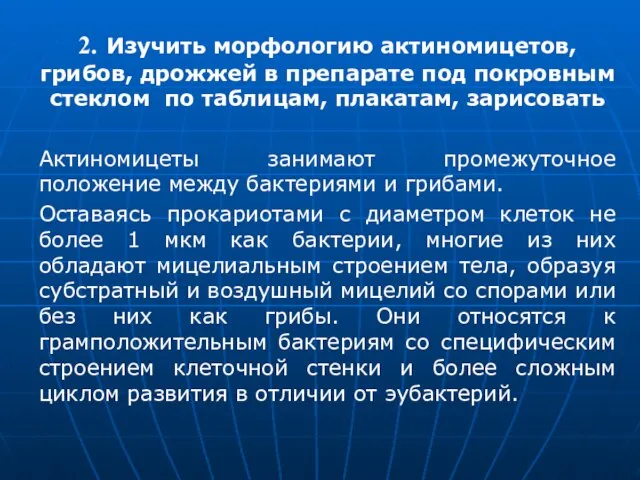 2. Изучить морфологию актиномицетов, грибов, дрожжей в препарате под покровным стеклом по таблицам, плакатам, зарисовать

Актиномицеты занимают промежуточное положение между бактериями и грибами.

Оставаясь прокариотами с диаметром клеток не более 1 мкм как бактерии, многие из них обладают мицелиальным строением тела, образуя субстратный и воздушный мицелий со спорами или без них как грибы. Они относятся к грамположительным бактериям со специфическим строением клеточной стенки и более сложным циклом развития в отличии от эубактерий.